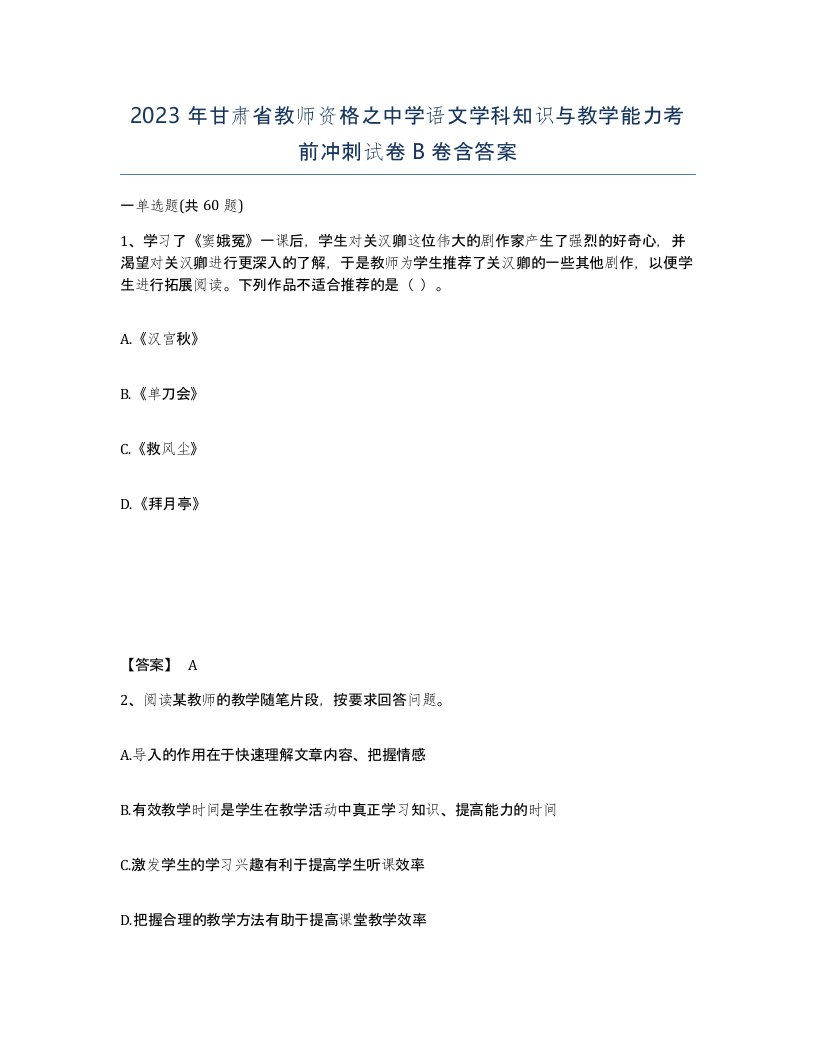 2023 年甘肃省教师资格之中学语文学科知识与教学能力考前冲刺试卷 B 卷含答案

一单选题(共 60 题)

1、学习了《窦娥冤》一课后，学生对关汉卿这位伟大的剧作家产生了强烈的好奇心，并渴望对关汉卿进行更深入的了解，于是教师为学生推荐了关汉卿的一些其他剧作，以便学生进行拓展阅读。下列作品不适合推荐的是（ ）。

A.《汉宫秋》

B.《单刀会》

C.《救风尘》

D.《拜月亭》

【答案】 A

2、阅读某教师的教学随笔片段，按要求回答问题。

A.导入的作用在于快速理解文章内容、把握情感

B.有效教学时间是学生在教学活动中真正学习知识、提高能力的时间

C.激发学生的学习兴趣有利于提高学生听课效率

D.把握合理的教学方法有助于提高课堂教学效率